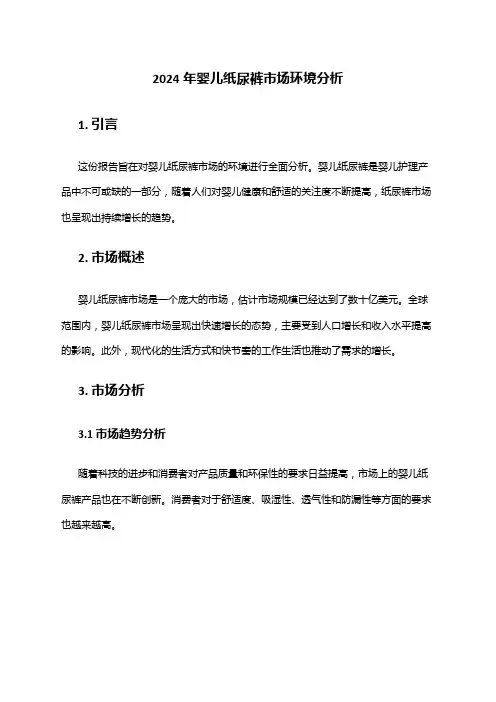 2024 年婴儿纸尿裤市场环境分析

1. 引言

这份报告旨在对婴儿纸尿裤市场的环境进行全面分析。婴儿纸尿裤是婴儿护理产品中不可或缺的一部分，随着人们对婴儿健康和舒适的关注度不断提高，纸尿裤市场也呈现出持续增长的趋势。

2. 市场概述

婴儿纸尿裤市场是一个庞大的市场，估计市场规模已经达到了数十亿美元。全球范围内，婴儿纸尿裤市场呈现出快速增长的态势，主要受到人口增长和收入水平提高的影响。此外，现代化的生活方式和快节奏的工作生活也推动了需求的增长。

3. 市场分析

3.1 市场趋势分析

随着科技的进步和消费者对产品质量和环保性的要求日益提高，市场上的婴儿纸尿裤产品也在不断创新。消费者对于舒适度、吸湿性、透气性和防漏性等方面的要求也越来越高。